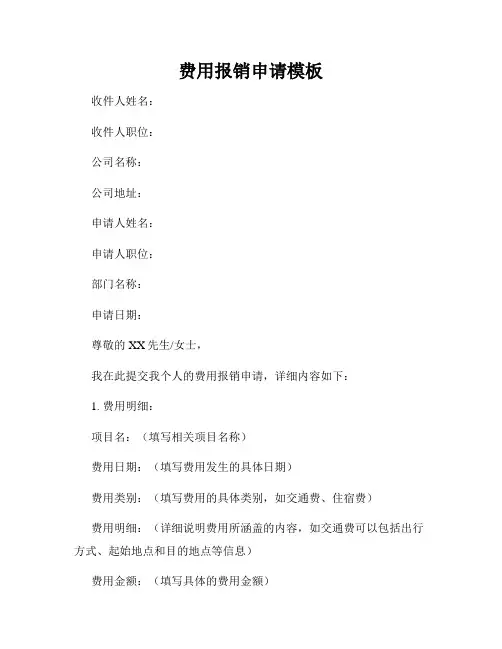 费用报销申请模板

收件人姓名：

收件人职位：

公司名称：

公司地址：

申请人姓名：

申请人职位：

部门名称：

申请日期：

尊敬的 XX 先生/女士，

我在此提交我个人的费用报销申请，详细内容如下：

1. 费用明细：

项目名：（填写相关项目名称）

费用日期：（填写费用发生的具体日期）

费用类别：（填写费用的具体类别，如交通费、住宿费）

费用明细：（详细说明费用所涵盖的内容，如交通费可以包括出行方式、起始地点和目的地点等信息）

费用金额：（填写具体的费用金额）